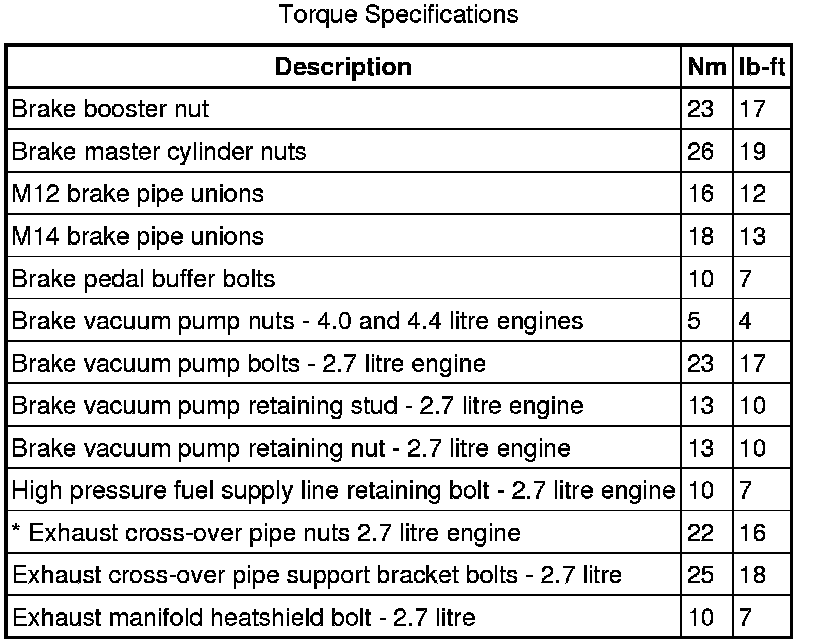 Torque Specifications

| Description | Nm | lb-ft |
|---|---|---|
| Brake booster nut | 23 | 17 |
| Brake master cylinder nuts | 26 | 19 |
| M12 brake pipe unions | 16 | 12 |
| M14 brake pipe unions | 18 | 13 |
| Brake pedal buffer bolts | 10 | 7 |
| Brake vacuum pump nuts - 4.0 and 4.4 litre engines | 5 | 4 |
| Brake vacuum pump bolts - 2.7 litre engine | 23 | 17 |
| Brake vacuum pump retaining stud - 2.7 litre engine | 13 | 10 |
| Brake vacuum pump retaining nut - 2.7 litre engine | 13 | 10 |
| High pressure fuel supply line retaining bolt - 2.7 litre engine | 10 | 7 |
| * Exhaust cross-over pipe nuts 2.7 litre engine | 22 | 16 |
| Exhaust cross-over pipe support bracket bolts - 2.7 litre | 25 | 18 |
| Exhaust manifold heatshield bolt - 2.7 litre | 10 | 7 |